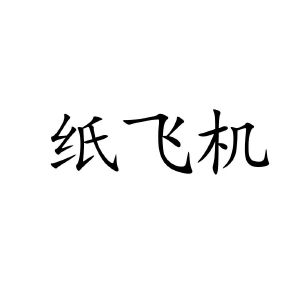 纸飞机